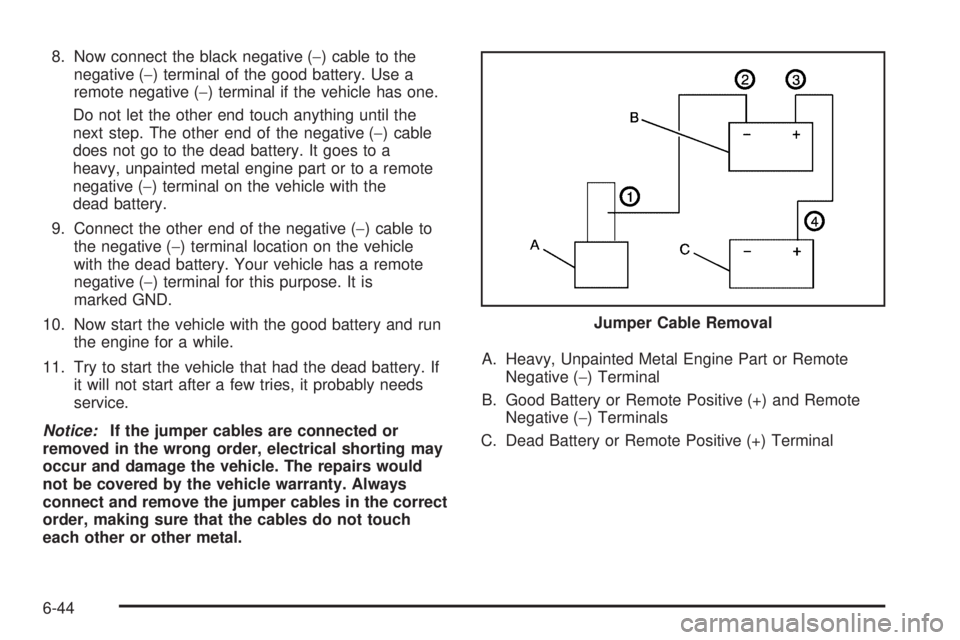 8. Now connect the black negative (−) cable to the negative (−) terminal of the good battery. Use a remote negative (−) terminal if the vehicle has one.

Do not let the other end touch anything until the next step. The other end of the negative (−) cable does not go to the dead battery. It goes to a heavy, unpainted metal engine part or to a remote negative (−) terminal on the vehicle with the dead battery.

9. Connect the other end of the negative (−) cable to the negative (−) terminal location on the vehicle with the dead battery. Your vehicle has a remote negative (−) terminal for this purpose. It is marked GND.

10. Now start the vehicle with the good battery and run the engine for a while.

11. Try to start the vehicle that had the dead battery. If it will not start after a few tries, it probably needs service.

Notice: If the jumper cables are connected or removed in the wrong order, electrical shorting may occur and damage the vehicle. The repairs would not be covered by the vehicle warranty. Always connect and remove the jumper cables in the correct order, making sure that the cables do not touch each other or other metal.

2 3
B
− +
1
4
A
C
− +

Jumper Cable Removal

A. Heavy, Unpainted Metal Engine Part or Remote Negative (−) Terminal

B. Good Battery or Remote Positive (+) and Remote Negative (−) Terminals

C. Dead Battery or Remote Positive (+) Terminal

6-44

carmanualsonline.info